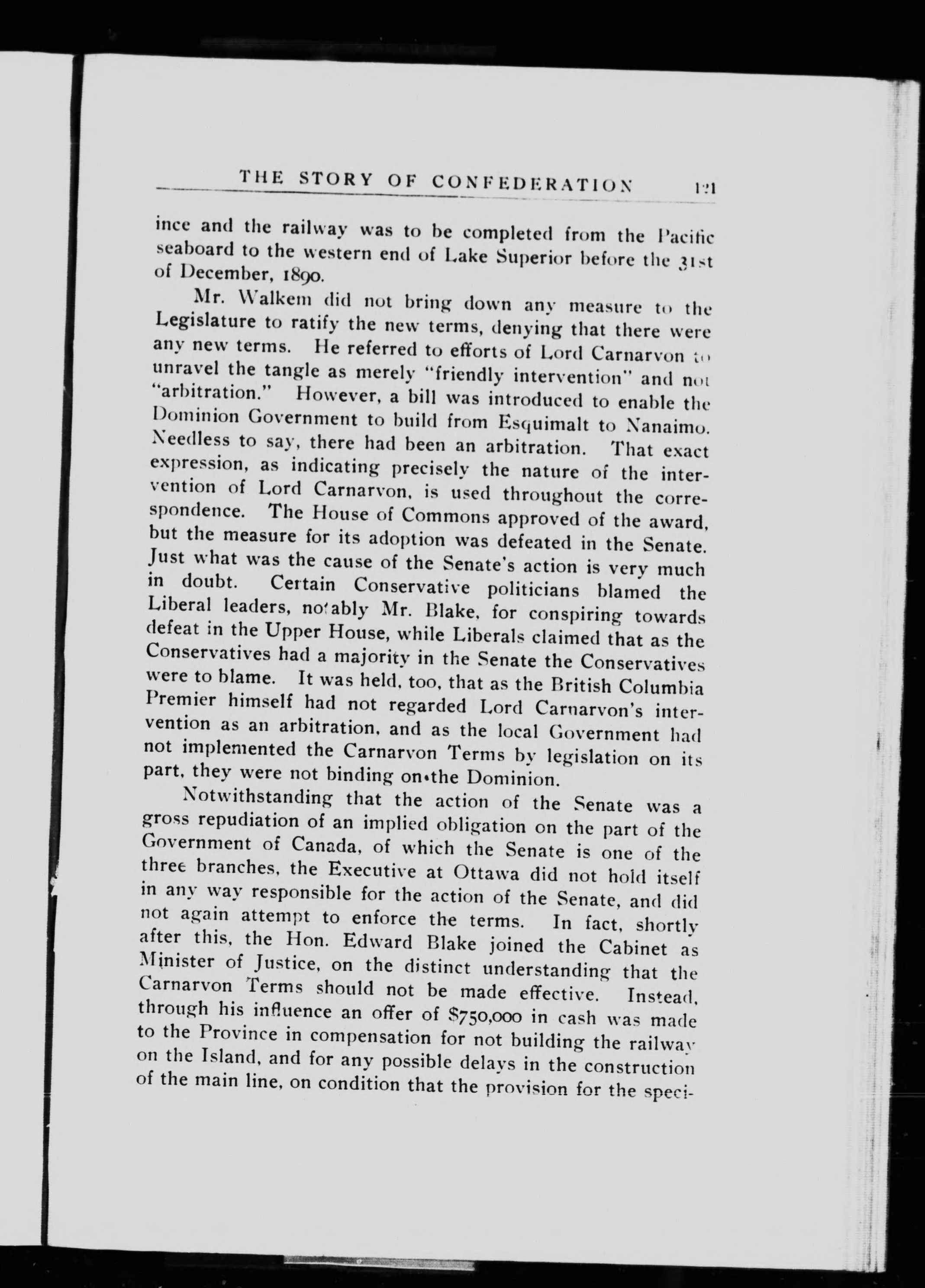 THE STORY OF CONFEDERATION 121

ince and the railway was to be completed from the Pacific seaboard to the western end of Lake Superior before the 31st of December, 1890.

Mr. Walkem did not bring down any measure to the Legislature to ratify the new terms, denying that there were any new terms. He referred to efforts of Lord Carnarvon to unravel the tangle as merely "friendly intervention" and not "arbitration." However, a bill was introduced to enable the Dominion Government to build from Esquimalt to Nanaimo. Needless to say, there had been an arbitration. That exact expression, as indicating precisely the nature of the intervention of Lord Carnarvon, is used throughout the correspondence. The House of Commons approved of the award, but the measure for its adoption was defeated in the Senate. Just what was the cause of the Senate's action is very much in doubt. Certain Conservative politicians blamed the Liberal leaders, notably Mr. Blake, for conspiring towards defeat in the Upper House, while Liberals claimed that as the Conservatives had a majority in the Senate the Conservatives were to blame. It was held, too, that as the British Columbia Premier himself had not regarded Lord Carnarvon's intervention as an arbitration, and as the local Government had not implemented the Carnarvon Terms by legislation on its part, they were not binding on the Dominion.

Notwithstanding that the action of the Senate was a gross repudiation of an implied obligation on the part of the Government of Canada, of which the Senate is one of the three branches, the Executive at Ottawa did not hold itself in any way responsible for the action of the Senate, and did not again attempt to enforce the terms. In fact, shortly after this, the Hon. Edward Blake joined the Cabinet as Minister of Justice, on the distinct understanding that the Carnarvon Terms should not be made effective. Instead, through his influence an offer of $750,000 in cash was made to the Province in compensation for not building the railway on the Island, and for any possible delays in the construction of the main line, on condition that the provision for the speci-